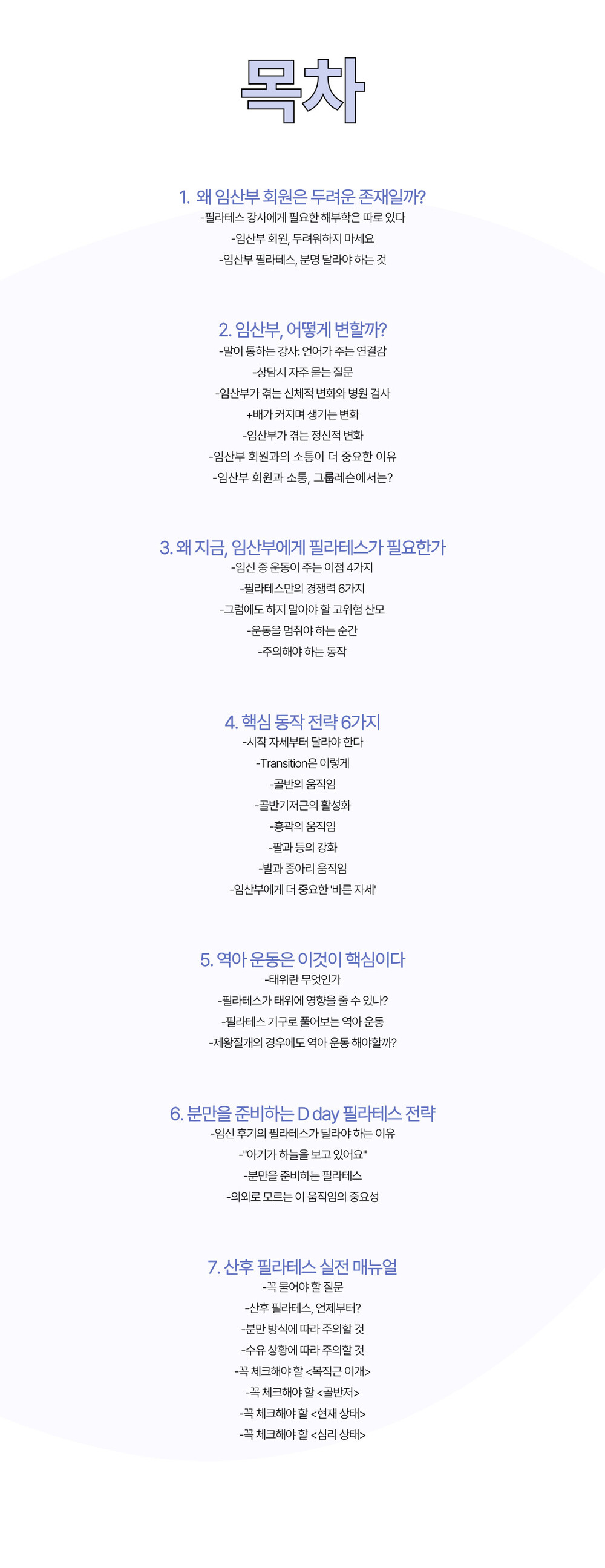 목차

1. 왜 임산부 회원은 두려운 존재일까?

-필라테스 강사에게 필요한 해부학은 따로 있다

-임산부 회원, 두려워하지 마세요

-임산부 필라테스, 분명 달라야 하는 것

2. 임산부, 어떻게 변할까?

-말이 통하는 강사: 언어가 주는 연결감

-상담시 자주 묻는 질문

-임산부가 겪는 신체적 변화와 병원 검사

+배가 커지며 생기는 변화

-임산부가 겪는 정신적 변화

-임산부 회원과의 소통이 더 중요한 이유

-임산부 회원과 소통, 그룹레슨에서는?

3. 왜 지금, 임산부에게 필라테스가 필요한가

-임신 중 운동이 주는 이점 4가지

-필라테스만의 경쟁력 6가지

-그럼에도 하지 말아야 할 고위험 산모

-운동을 멈춰야 하는 순간

-주의해야 하는 동작

4. 핵심 동작 전략 6가지

-시작 자세부터 달라야 한다

-Transition은 이렇게

-골반의 움직임

-골반기저근의 활성화

-흉곽의 움직임

-팔과 등의 강화

-발과 종아리 움직임

-임산부에게 더 중요한 '바른 자세'

5. 역아 운동은 이것이 핵심이다

-태위란 무엇인가

-필라테스가 태위에 영향을 줄 수 있나?

-필라테스 기구로 풀어보는 역아 운동

-제왕절개의 경우에도 역아 운동 해야할까?

6. 분만을 준비하는 D day 필라테스 전략

-임신 후기의 필라테스가 달라야 하는 이유

-"아기가 하늘을 보고 있어요"

-분만을 준비하는 필라테스

-의외로 모르는 이 움직임의 중요성

7. 산후 필라테스 실전 매뉴얼

-꼭 물어야 할 질문

-산후 필라테스, 언제부터?

-분만 방식에 따라 주의할 것

-수유 상황에 따라 주의할 것

-꼭 체크해야 할 <복직근 이개>

-꼭 체크해야 할 <골반저>

-꼭 체크해야 할 <현재 상태>

-꼭 체크해야 할 <심리 상태>